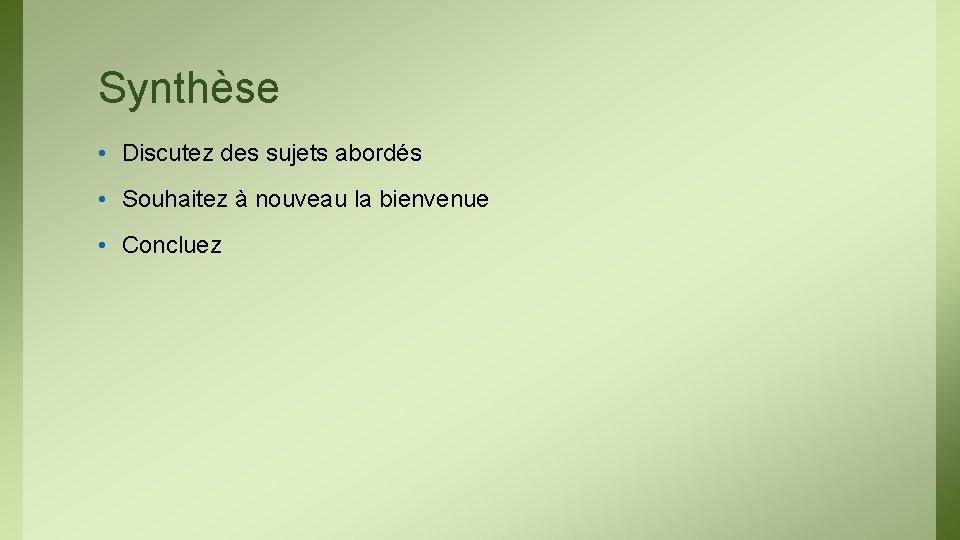 Synthèse

• Discutez des sujets abordés
• Souhaitez à nouveau la bienvenue
• Concluez